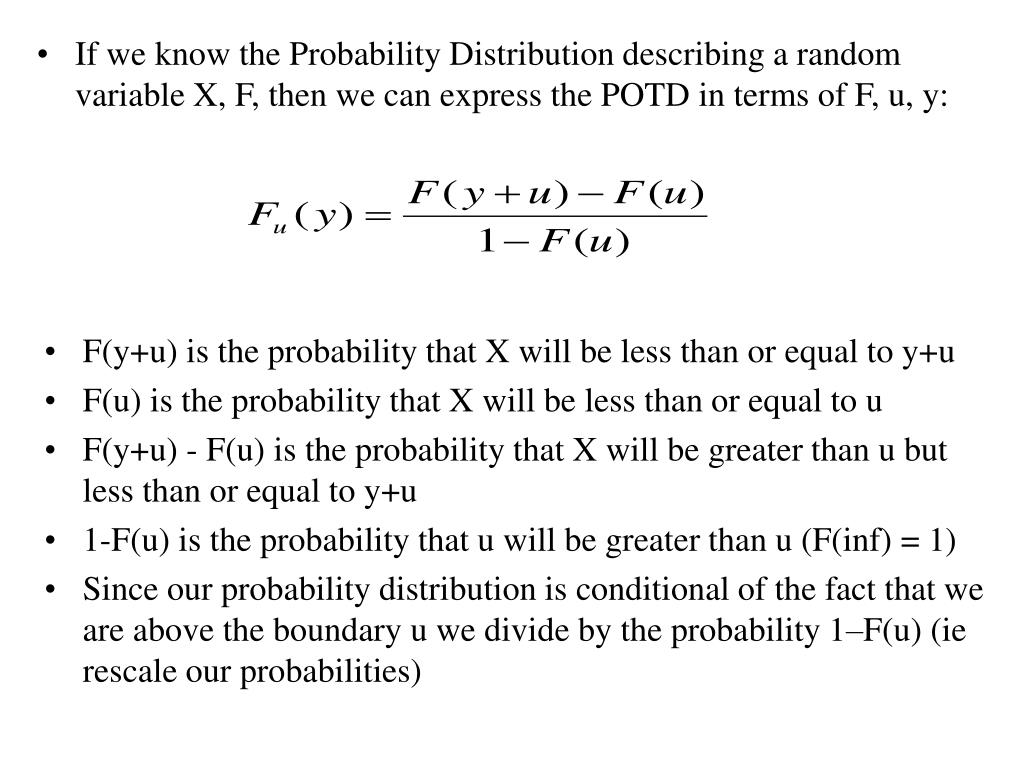 • If we know the Probability Distribution describing a random variable X, F, then we can express the POTD in terms of F, u, y:

$F_u(y) = \frac{F(y+u) - F(u)}{1 - F(u)}$

• F(y+u) is the probability that X will be less than or equal to y+u
• F(u) is the probability that X will be less than or equal to u
• F(y+u) - F(u) is the probability that X will be greater than u but less than or equal to y+u
• 1-F(u) is the probability that u will be greater than u (F(inf) = 1)
• Since our probability distribution is conditional of the fact that we are above the boundary u we divide by the probability 1–F(u) (ie rescale our probabilities)